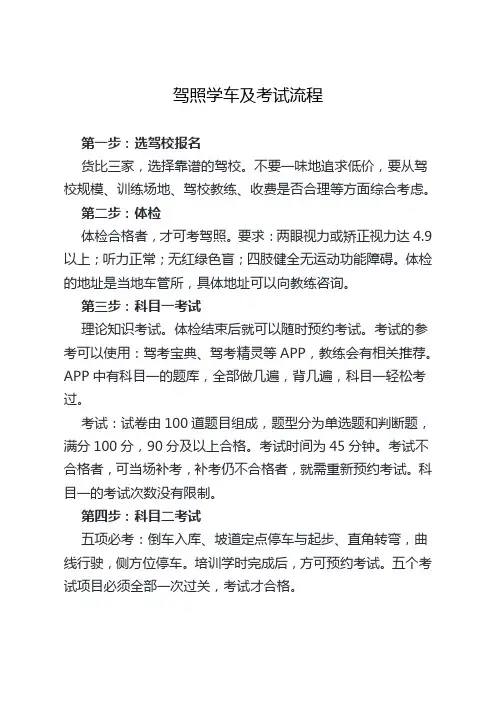 驾照学车及考试流程

第一步：选驾校报名

货比三家，选择靠谱的驾校。不要一味地追求低价，要从驾校规模、训练场地、驾校教练、收费是否合理等方面综合考虑。

第二步：体检

体检合格者，才可考驾照。要求：两眼视力或矫正视力达 4.9 以上；听力正常；无红绿色盲；四肢健全无运动功能障碍。体检的地址是当地车管所，具体地址可以向教练咨询。

第三步：科目一考试

理论知识考试。体检结束后就可以随时预约考试。考试的参考可以使用：驾考宝典、驾考精灵等 APP，教练会有相关推荐。APP 中有科目一的题库，全部做几遍，背几遍，科目一轻松考过。

考试：试卷由 100 道题目组成，题型分为单选题和判断题，满分 100 分，90 分及以上合格。考试时间为 45 分钟。考试不合格者，可当场补考，补考仍不合格者，就需重新预约考试。科目一的考试次数没有限制。

第四步：科目二考试

五项必考：倒车入库、坡道定点停车与起步、直角转弯，曲线行驶，侧方位停车。培训学时完成后，方可预约考试。五个考试项目必须全部一次过关，考试才合格。